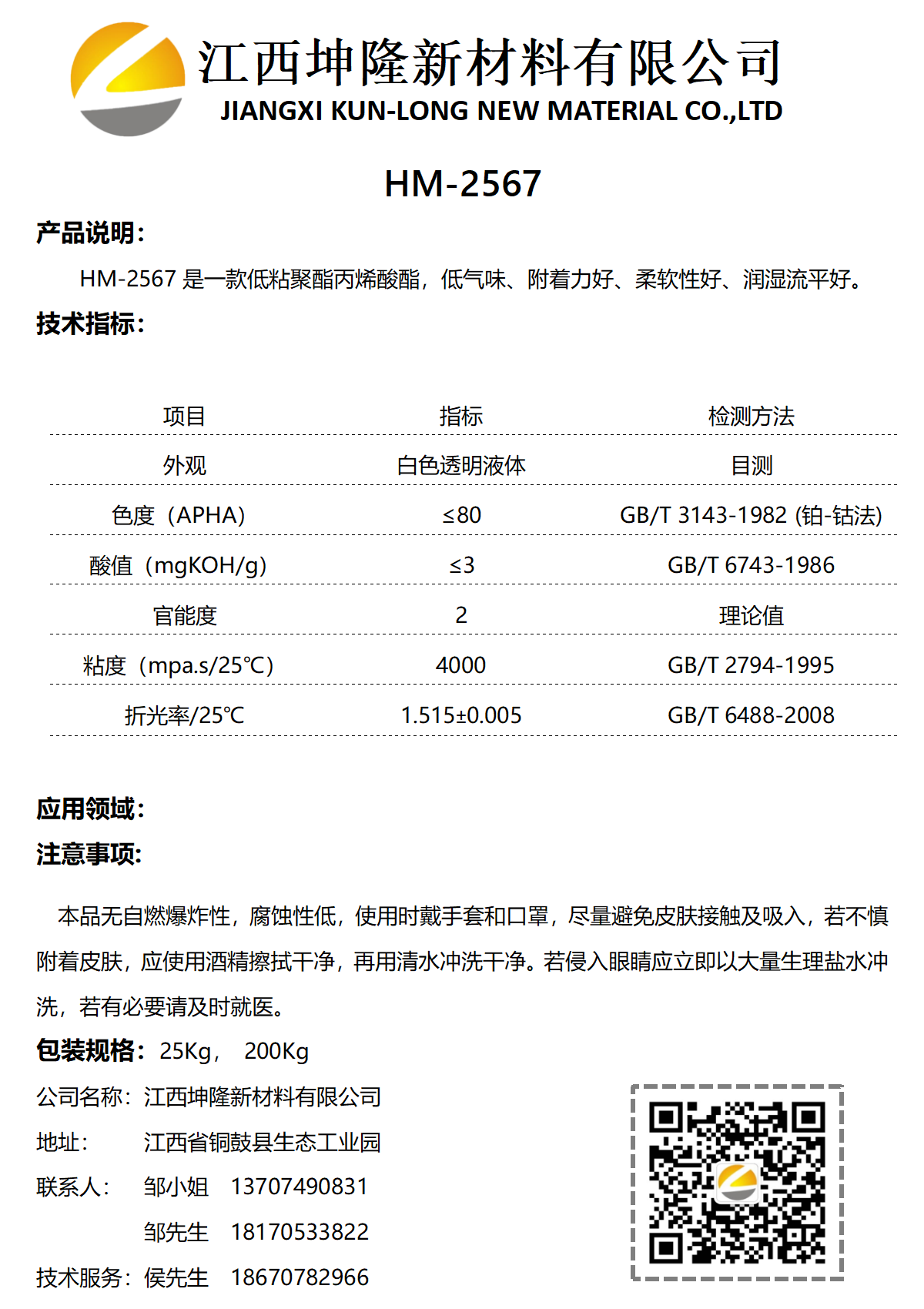 江西坤隆新材料有限公司
JIANGXI KUN-LONG NEW MATERIAL CO.,LTD

HM-2567

产品说明：

HM-2567 是一款低粘聚酯丙烯酸酯，低气味、附着力好、柔软性好、润湿流平好。

技术指标：

| 项目 | 指标 | 检测方法 |
|---|---|---|
| 外观 | 白色透明液体 | 目测 |
| 色度（APHA） | ≤80 | GB/T 3143-1982 (铂-钴法) |
| 酸值（mgKOH/g） | ≤3 | GB/T 6743-1986 |
| 官能度 | 2 | 理论值 |
| 粘度（mpa.s/25℃） | 4000 | GB/T 2794-1995 |
| 折光率/25℃ | 1.515±0.005 | GB/T 6488-2008 |

应用领域：

注意事项：

本品无自燃爆炸性，腐蚀性低，使用时戴手套和口罩，尽量避免皮肤接触及吸入，若不慎附着皮肤，应使用酒精擦拭干净，再用清水冲洗干净。若侵入眼睛应立即以大量生理盐水冲洗，若有必要请及时就医。

包装规格：25Kg， 200Kg

公司名称：江西坤隆新材料有限公司

地址： 江西省铜鼓县生态工业园

联系人： 邹小姐 13707490831

邹先生 18170533822

技术服务：侯先生 18670782966